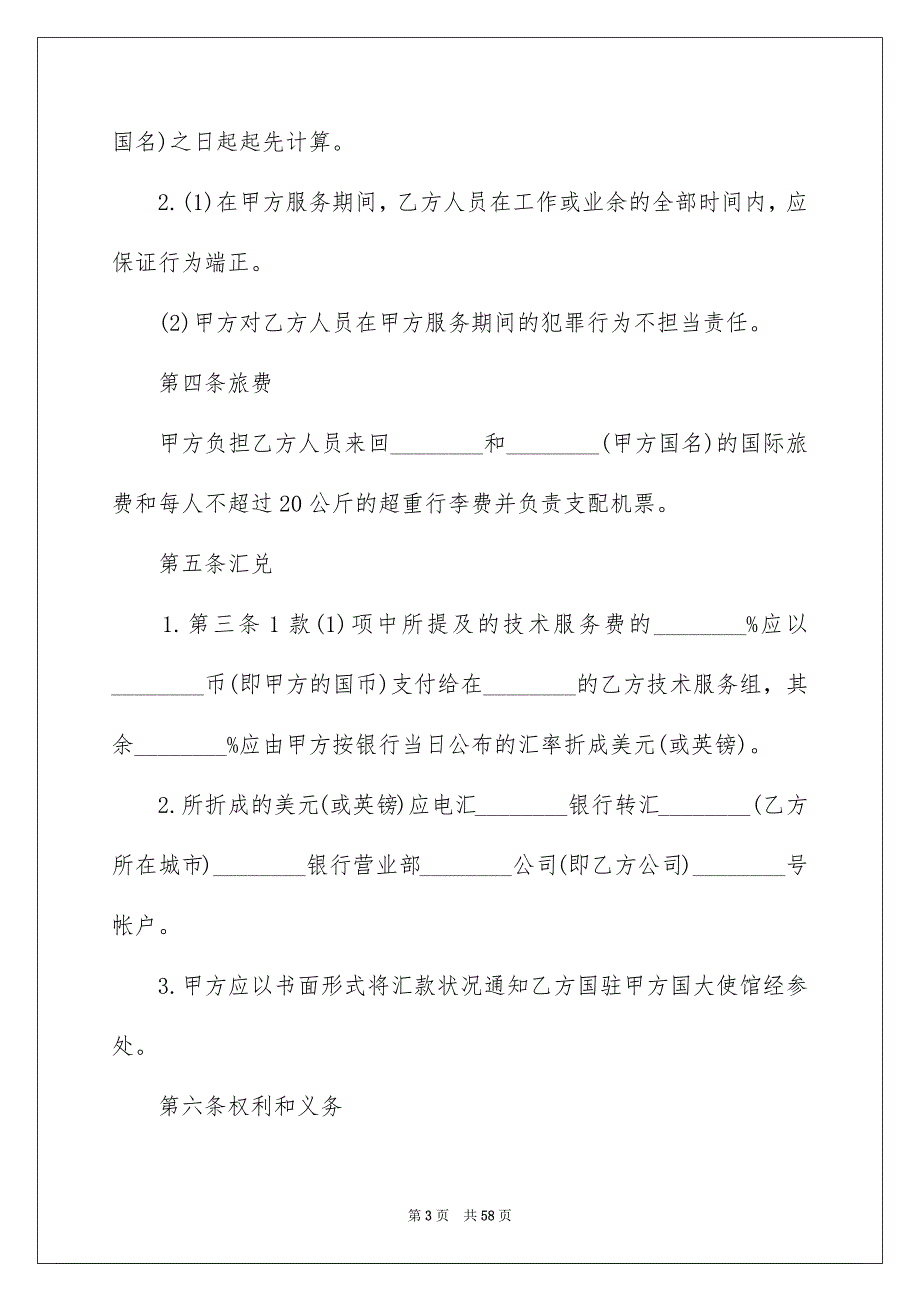 国名)之日起起先计算。

2.(1)在甲方服务期间，乙方人员在工作或业余的全部时间内，应保证行为端正。

(2)甲方对乙方人员在甲方服务期间的犯罪行为不担当责任。

第四条旅费

甲方负担乙方人员来回________和________(甲方国名)的国际旅费和每人不超过20公斤的超重行李费并负责支配机票。

第五条汇兑

1.第三条1款(1)项中所提及的技术服务费的________%应以________币(即甲方的国币)支付给在________的乙方技术服务组，其余________%应由甲方按银行当日公布的汇率折成美元(或英镑)。

2.所折成的美元(或英镑)应电汇________银行转汇________(乙方所在城市)________银行营业部________公司(即乙方公司)________号帐户。

3.甲方应以书面形式将汇款状况通知乙方国驻甲方国大使馆经参处。

第六条权利和义务

第3页 共58页